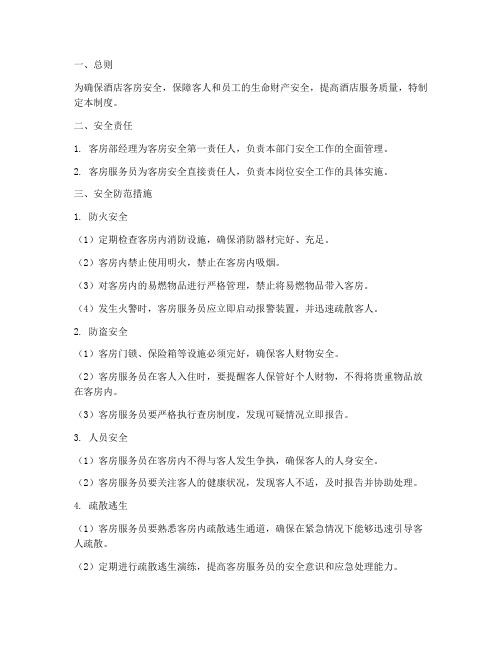 一、总则

为确保酒店客房安全，保障客人和员工的生命财产安全，提高酒店服务质量，特制定本制度。

二、安全责任

1. 客房部经理为客房安全第一责任人，负责本部门安全工作的全面管理。

2. 客房服务员为客房安全直接责任人，负责本岗位安全工作的具体实施。

三、安全防范措施

1. 防火安全

（1）定期检查客房内消防设施，确保消防器材完好、充足。

（2）客房内禁止使用明火，禁止在客房内吸烟。

（3）对客房内的易燃物品进行严格管理，禁止将易燃物品带入客房。

（4）发生火警时，客房服务员应立即启动报警装置，并迅速疏散客人。

2. 防盗安全

（1）客房门锁、保险箱等设施必须完好，确保客人财物安全。

（2）客房服务员在客人入住时，要提醒客人保管好个人财物，不得将贵重物品放在客房内。

（3）客房服务员要严格执行查房制度，发现可疑情况立即报告。

3. 人员安全

（1）客房服务员在客房内不得与客人发生争执，确保客人的人身安全。

（2）客房服务员要关注客人的健康状况，发现客人不适，及时报告并协助处理。

4. 疏散逃生

（1）客房服务员要熟悉客房内疏散逃生通道，确保在紧急情况下能够迅速引导客人疏散。

（2）定期进行疏散逃生演练，提高客房服务员的安全意识和应急处理能力。